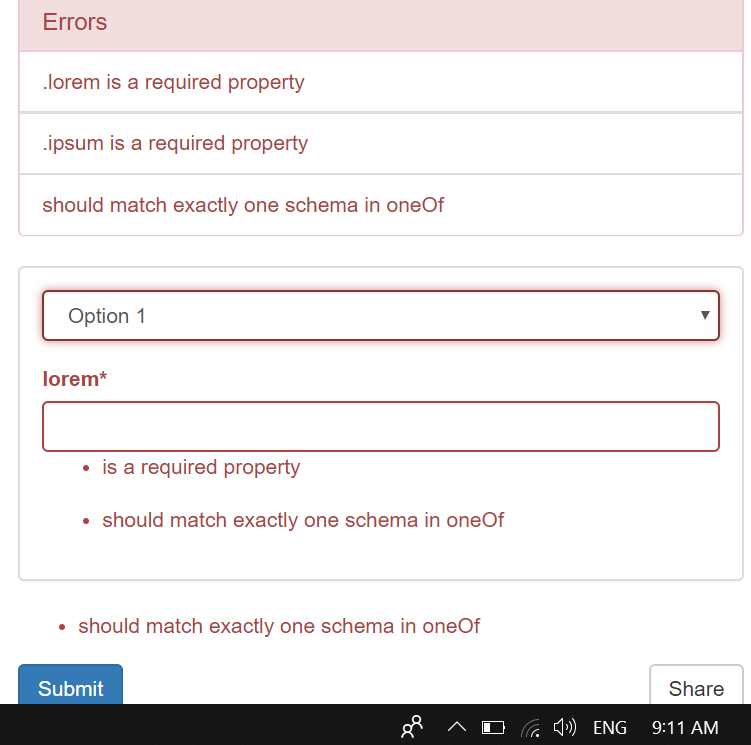 Errors

.lorem is a required property

.ipsum is a required property

should match exactly one schema in oneOf

Option 1

lorem*

- is a required property
- should match exactly one schema in oneOf

- should match exactly one schema in oneOf

Submit

Share

ENG 9:11 AM